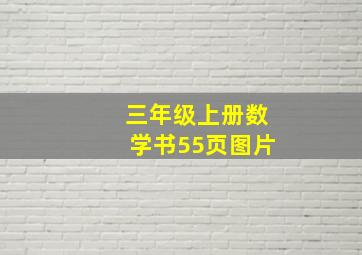 三年级上册数学书55页图片